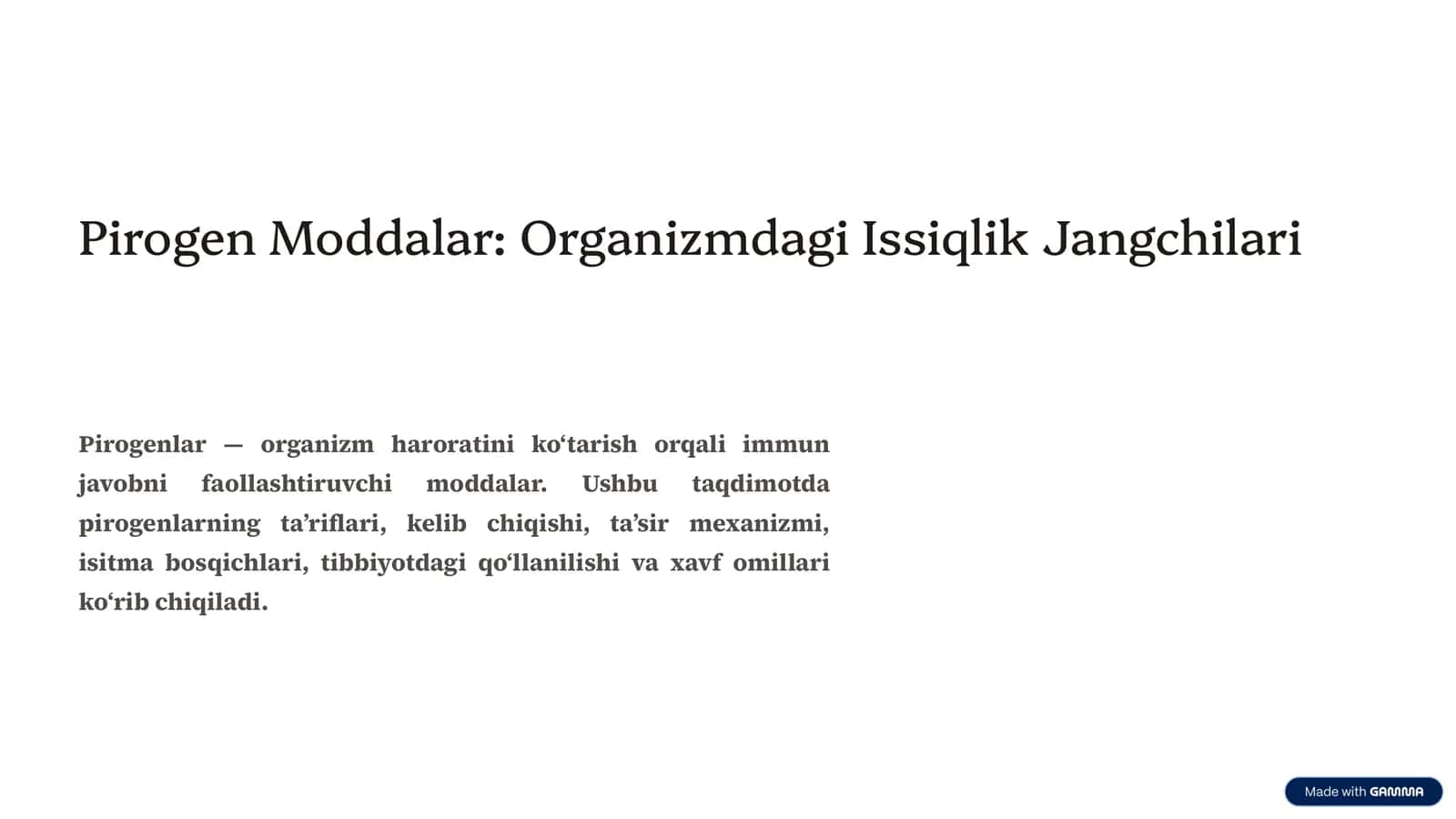 Pirogen Moddalar: Organizmdagi Issiqlik Jangchilari

Pirogenlar — organizm haroratini ko‘tarish orqali immun javobni faollashtiruvchi moddalar. Ushbu taqdimotda pirogenlarning ta’riflari, kelib chiqishi, ta’sir mexanizmi, isitma bosqichlari, tibbiyotdagi qo‘llanilishi va xavf omillari ko‘rib chiqiladi.

Made with GAMMA